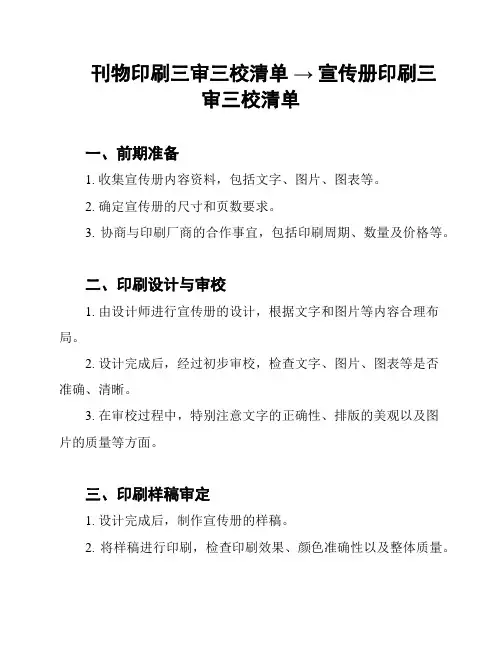 刊物印刷三审三校清单 → 宣传册印刷三审三校清单

一、前期准备

1. 收集宣传册内容资料，包括文字、图片、图表等。

2. 确定宣传册的尺寸和页数要求。

3. 协商与印刷厂商的合作事宜，包括印刷周期、数量及价格等。

二、印刷设计与审校

1. 由设计师进行宣传册的设计，根据文字和图片等内容合理布局。

2. 设计完成后，经过初步审校，检查文字、图片、图表等是否准确、清晰。

3. 在审校过程中，特别注意文字的正确性、排版的美观以及图片的质量等方面。

三、印刷样稿审定

1. 设计完成后，制作宣传册的样稿。

2. 将样稿进行印刷，检查印刷效果、颜色准确性以及整体质量。